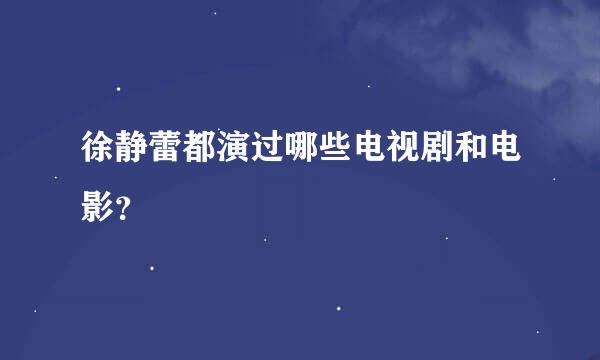 徐静蕾都演过哪些电视剧和电影？